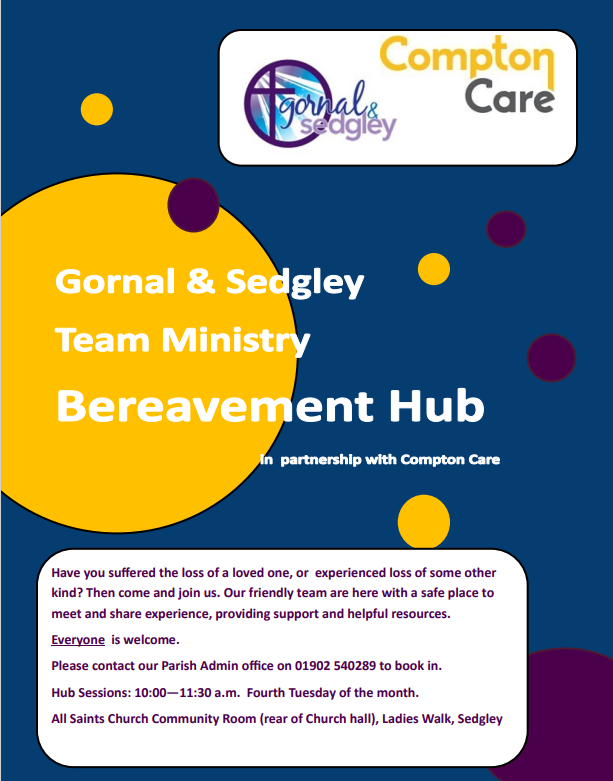 gornal & sedgley

Compton Care

Gornal & Sedgley

Team Ministry

Bereavement Hub

In partnership with Compton Care

Have you suffered the loss of a loved one, or experienced loss of some other kind? Then come and join us. Our friendly team are here with a safe place to meet and share experience, providing support and helpful resources.

Everyone is welcome.

Please contact our Parish Admin office on 01902 540289 to book in.

Hub Sessions: 10:00—11:30 a.m. Fourth Tuesday of the month.

All Saints Church Community Room (rear of Church hall), Ladies Walk, Sedgley